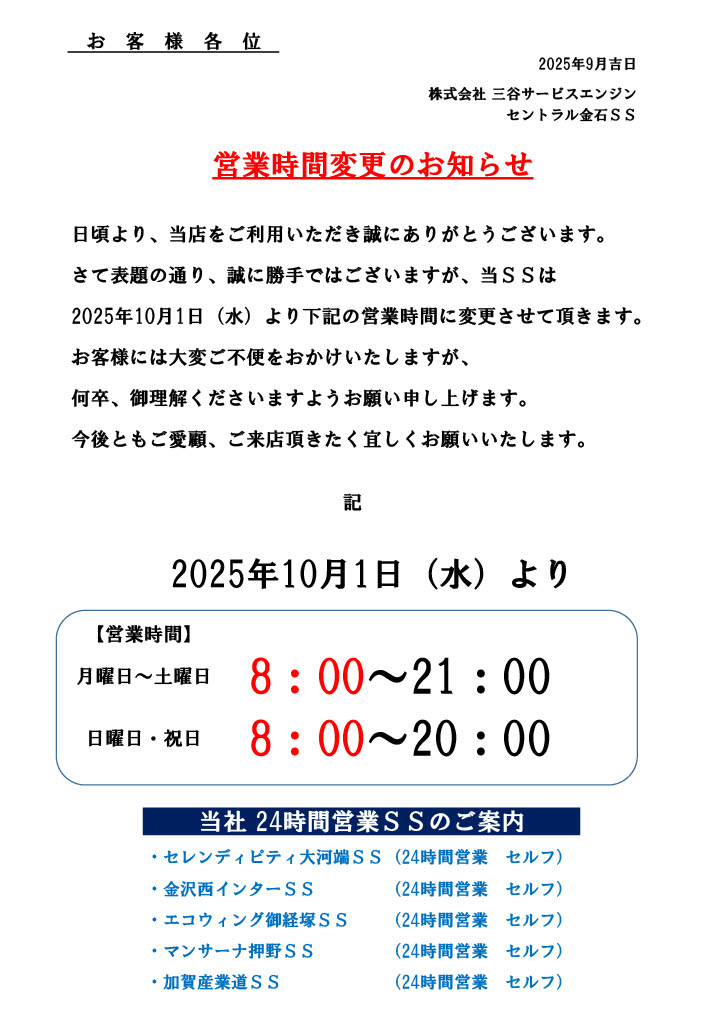 お 客 様 各 位

2025年9月吉日

株式会社 三谷サービスエンジン
セントラル金石ＳＳ

営業時間変更のお知らせ

日頃より、当店をご利用いただき誠にありがとうございます。
さて表題の通り、誠に勝手ではございますが、当ＳＳは
2025年10月1日（水）より下記の営業時間に変更させて頂きます。
お客様には大変ご不便をおかけいたしますが、
何卒、御理解くださいますようお願い申し上げます。
今後ともご愛顧、ご来店頂きたく宜しくお願いいたします。

記

2025年10月1日（水）より

【営業時間】
月曜日～土曜日　8：00～21：00
日曜日・祝日　8：00～20：00

当社 24時間営業ＳＳのご案内
・セレンディピティ大河端ＳＳ（24時間営業　セルフ）
・金沢西インターＳＳ　（24時間営業　セルフ）
・エコウィング御経塚ＳＳ　（24時間営業　セルフ）
・マンサーナ押野ＳＳ　（24時間営業　セルフ）
・加賀産業道ＳＳ　（24時間営業　セルフ）